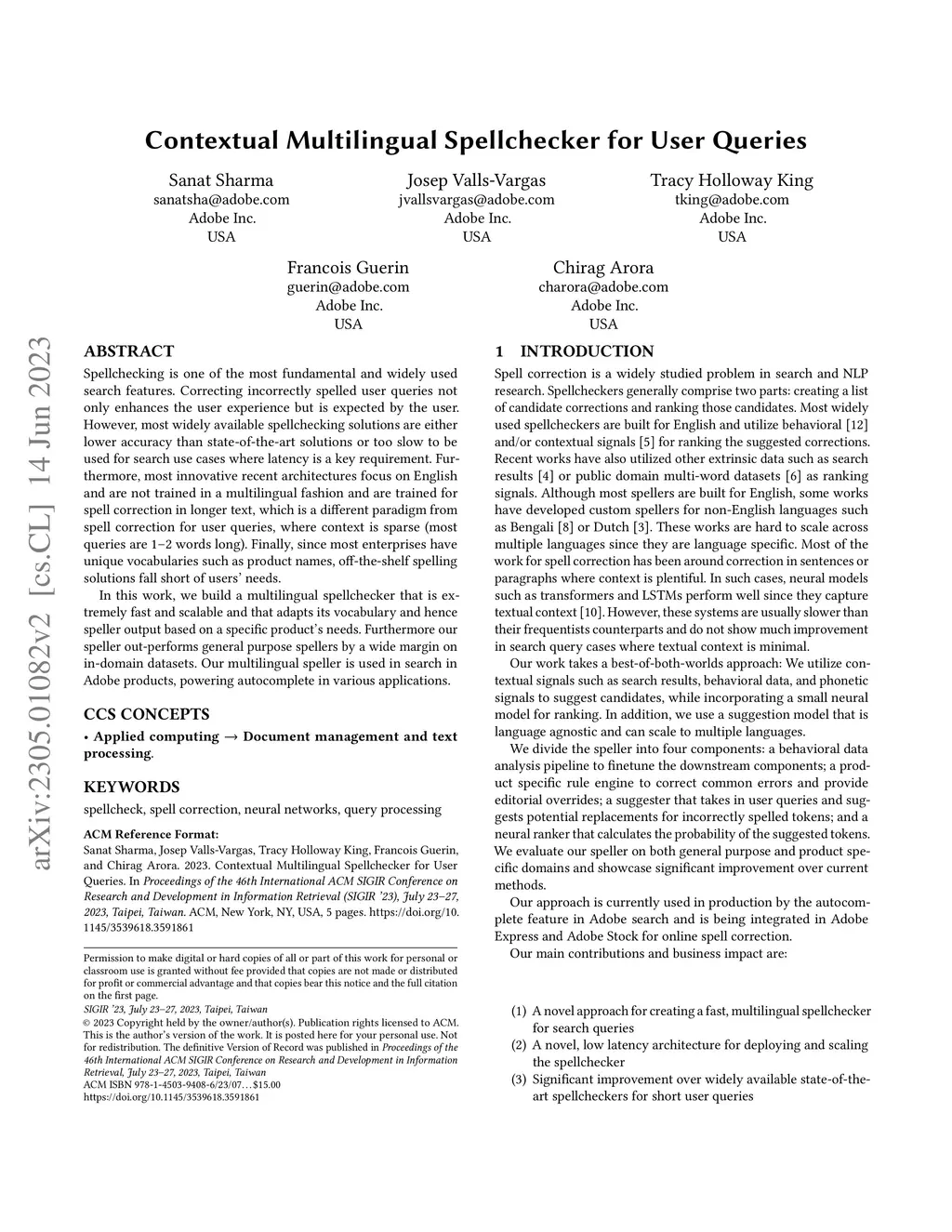 Contextual Multilingual Spellchecker for User Queries

Sanat Sharma
sanatsha@adobe.com
Adobe Inc.
USA

Josep Valls-Vargas
jvallsvargas@adobe.com
Adobe Inc.
USA

Tracy Holloway King
tking@adobe.com
Adobe Inc.
USA

Francois Guerin
guerin@adobe.com
Adobe Inc.
USA

Chirag Arora
charora@adobe.com
Adobe Inc.
USA

arXiv:2305.01082v2 [cs.CL] 14 Jun 2023

ABSTRACT

Spellchecking is one of the most fundamental and widely used search features. Correcting incorrectly spelled user queries not only enhances the user experience but is expected by the user. However, most widely available spellchecking solutions are either lower accuracy than state-of-the-art solutions or too slow to be used for search use cases where latency is a key requirement. Furthermore, most innovative recent architectures focus on English and are not trained in a multilingual fashion and are trained for spell correction in longer text, which is a different paradigm from spell correction for user queries, where context is sparse (most queries are 1–2 words long). Finally, since most enterprises have unique vocabularies such as product names, off-the-shelf spelling solutions fall short of users' needs.

In this work, we build a multilingual spellchecker that is extremely fast and scalable and that adapts its vocabulary and hence speller output based on a specific product's needs. Furthermore our speller out-performs general purpose spellers by a wide margin on in-domain datasets. Our multilingual speller is used in search in Adobe products, powering autocomplete in various applications.

CCS CONCEPTS

• Applied computing → Document management and text processing.

KEYWORDS

spellcheck, spell correction, neural networks, query processing

ACM Reference Format:
Sanat Sharma, Josep Valls-Vargas, Tracy Holloway King, Francois Guerin, and Chirag Arora. 2023. Contextual Multilingual Spellchecker for User Queries. In Proceedings of the 46th International ACM SIGIR Conference on Research and Development in Information Retrieval (SIGIR '23), July 23–27, 2023, Taipei, Taiwan. ACM, New York, NY, USA, 5 pages. https://doi.org/10.1145/3539618.3591861

Permission to make digital or hard copies of all or part of this work for personal or classroom use is granted without fee provided that copies are not made or distributed for profit or commercial advantage and that copies bear this notice and the full citation on the first page.
SIGIR '23, July 23–27, 2023, Taipei, Taiwan
© 2023 Copyright held by the owner/author(s). Publication rights licensed to ACM. This is the author's version of the work. It is posted here for your personal use. Not for redistribution. The definitive Version of Record was published in Proceedings of the 46th International ACM SIGIR Conference on Research and Development in Information Retrieval, July 23–27, 2023, Taipei, Taiwan
ACM ISBN 978-1-4503-9408-6/23/07…$15.00
https://doi.org/10.1145/3539618.3591861

1 INTRODUCTION

Spell correction is a widely studied problem in search and NLP research. Spellcheckers generally comprise two parts: creating a list of candidate corrections and ranking those candidates. Most widely used spellcheckers are built for English and utilize behavioral [12] and/or contextual signals [5] for ranking the suggested corrections. Recent works have also utilized other extrinsic data such as search results [4] or public domain multi-word datasets [6] as ranking signals. Although most spellers are built for English, some works have developed custom spellers for non-English languages such as Bengali [8] or Dutch [3]. These works are hard to scale across multiple languages since they are language specific. Most of the work for spell correction has been around correction in sentences or paragraphs where context is plentiful. In such cases, neural models such as transformers and LSTMs perform well since they capture textual context [10]. However, these systems are usually slower than their frequentists counterparts and do not show much improvement in search query cases where textual context is minimal.

Our work takes a best-of-both-worlds approach: We utilize contextual signals such as search results, behavioral data, and phonetic signals to suggest candidates, while incorporating a small neural model for ranking. In addition, we use a suggestion model that is language agnostic and can scale to multiple languages.

We divide the speller into four components: a behavioral data analysis pipeline to finetune the downstream components; a product specific rule engine to correct common errors and provide editorial overrides; a suggester that takes in user queries and suggests potential replacements for incorrectly spelled tokens; and a neural ranker that calculates the probability of the suggested tokens. We evaluate our speller on both general purpose and product specific domains and showcase significant improvement over current methods.

Our approach is currently used in production by the autocomplete feature in Adobe search and is being integrated in Adobe Express and Adobe Stock for online spell correction.

Our main contributions and business impact are:

(1) A novel approach for creating a fast, multilingual spellchecker for search queries
(2) A novel, low latency architecture for deploying and scaling the spellchecker
(3) Significant improvement over widely available state-of-the-art spellcheckers for short user queries